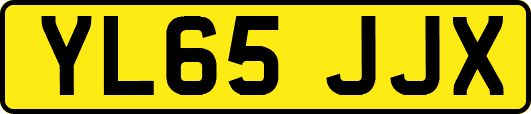 YL65 JJX